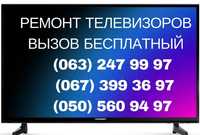 РЕМОНТ ТЕЛЕВИЗОРОВ
ВЫЗОВ БЕСПЛАТНЫЙ
(063) 247 99 97
(067) 399 36 97
(050) 560 94 97